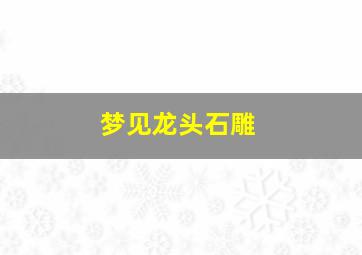 梦见龙头石雕